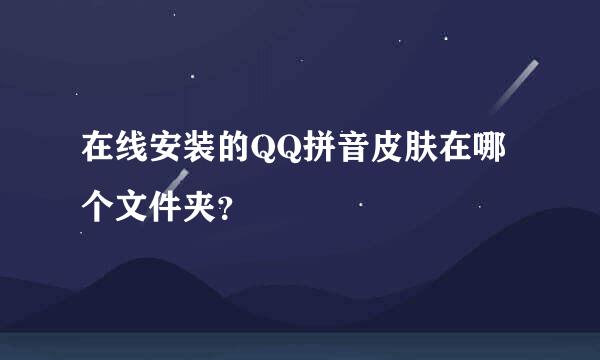 在线安装的QQ拼音皮肤在哪个文件夹?